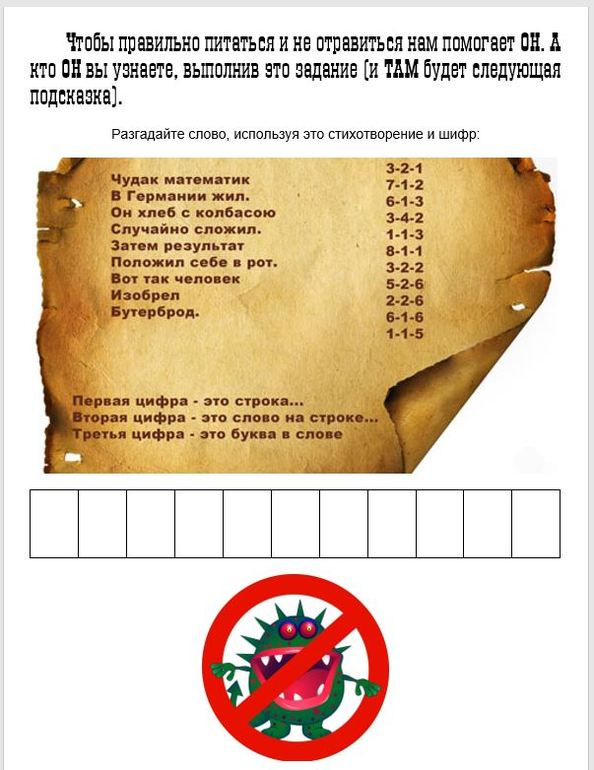 Чтобы правильно питаться и не отравиться нам помогает ОН. А кто ОН вы узнаете, выполнив это задание (и ТАМ будет следующая подсказка).

Разгадайте слово, используя это стихотворение и шифр:

Чудак математик
В Германии жил.
Он хлеб с колбасою
Случайно сложил.
Затем результат
Положил себе в рот.
Вот так человек
Изобрел
Бутерброд.

3-2-1
7-1-2
6-1-3
3-4-2
1-1-3
8-1-1
3-2-2
5-2-6
2-2-6
6-1-6
1-1-5

Первая цифра - это строка...
Вторая цифра - это слово на строке...
Третья цифра - это буква в слове